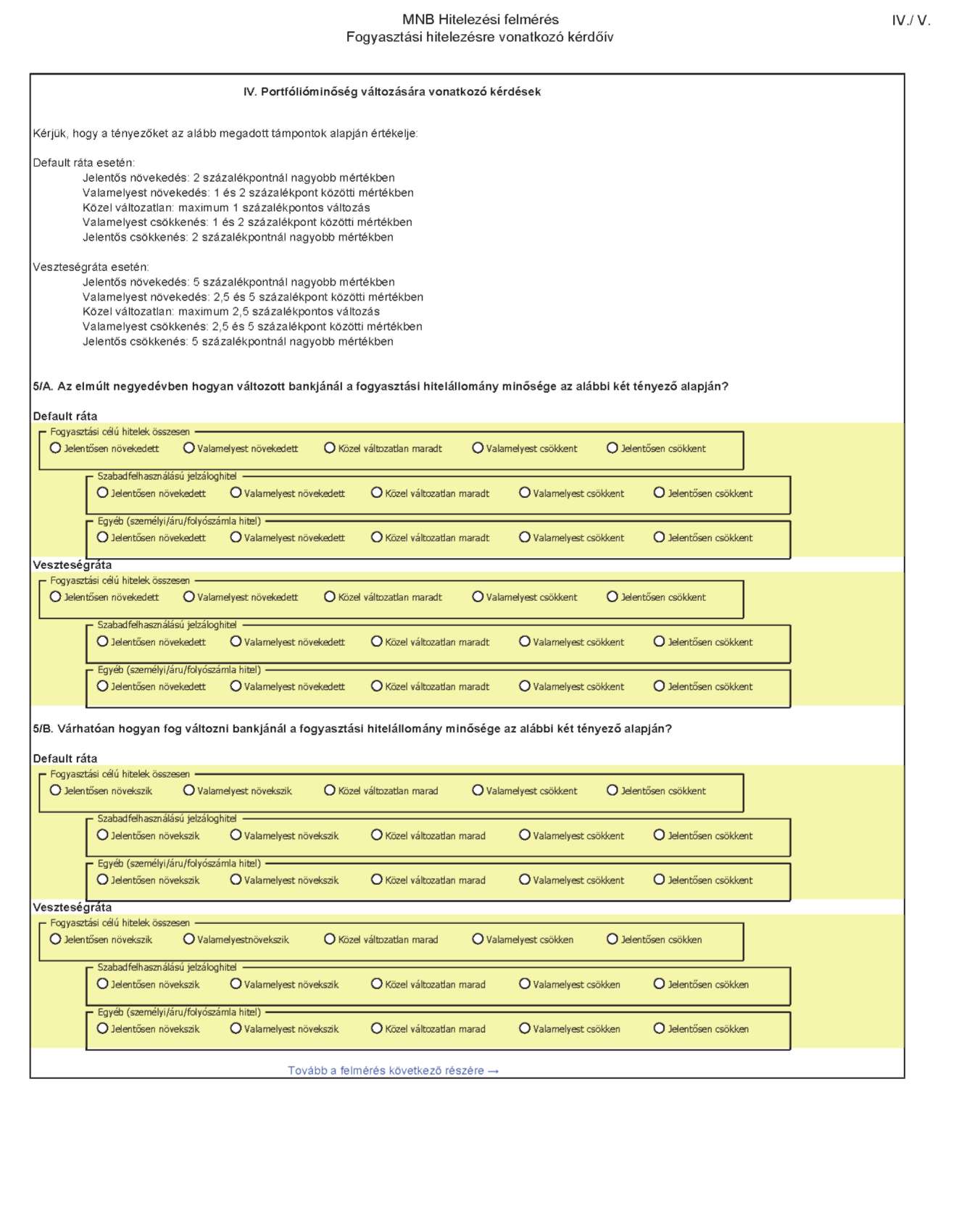 MNB Hitelezési felmérés
Fogyasztási hitelezésre vonatkozó kérdőív

IV./ V.

IV. Portfólióminőség változására vonatkozó kérdések

Kérjük, hogy a tényezőket az alább megadott támpontok alapján értékelje:

Default ráta esetén:
Jelentős növekedés: 2 százalékpontnál nagyobb mértékben
Valamelyest növekedés: 1 és 2 százalékpont közötti mértékben
Közel változatlan: maximum 1 százalékpontos változás
Valamelyest csökkenés: 1 és 2 százalékpont közötti mértékben
Jelentős csökkenés: 2 százalékpontnál nagyobb mértékben

Veszteségráta esetén:
Jelentős növekedés: 5 százalékpontnál nagyobb mértékben
Valamelyest növekedés: 2,5 és 5 százalékpont közötti mértékben
Közel változatlan: maximum 2,5 százalékpontos változás
Valamelyest csökkenés: 2,5 és 5 százalékpont közötti mértékben
Jelentős csökkenés: 5 százalékpontnál nagyobb mértékben

5/A. Az elmúlt negyedévben hogyan változott bankjánál a fogyasztási hitelállomány minősége az alábbi két tényező alapján?

Default ráta
Fogyasztási célú hitelek összesen
Jelentősen növekedett Valamelyest növekedett Közel változatlan maradt Valamelyest csökkent Jelentősen csökkent
Szabadfelhasználású jelzáloghitel
Jelentősen növekedett Valamelyest növekedett Közel változatlan maradt Valamelyest csökkent Jelentősen csökkent
Egyéb (személyi/áru/folyószámla hitel)
Jelentősen növekedett Valamelyest növekedett Közel változatlan maradt Valamelyest csökkent Jelentősen csökkent
Veszteségráta
Fogyasztási célú hitelek összesen
Jelentősen növekedett Valamelyest növekedett Közel változatlan maradt Valamelyest csökkent Jelentősen csökkent
Szabadfelhasználású jelzáloghitel
Jelentősen növekedett Valamelyest növekedett Közel változatlan maradt Valamelyest csökkent Jelentősen csökkent
Egyéb (személyi/áru/folyószámla hitel)
Jelentősen növekedett Valamelyest növekedett Közel változatlan maradt Valamelyest csökkent Jelentősen csökkent

5/B. Várhatóan hogyan fog változni bankjánál a fogyasztási hitelállomány minősége az alábbi két tényező alapján?

Default ráta
Fogyasztási célú hitelek összesen
Jelentősen növekszik Valamelyest növekszik Közel változatlan marad Valamelyest csökkent Jelentősen csökkent
Szabadfelhasználású jelzáloghitel
Jelentősen növekszik Valamelyest növekszik Közel változatlan marad Valamelyest csökkent Jelentősen csökkent
Egyéb (személyi/áru/folyószámla hitel)
Jelentősen növekszik Valamelyest növekszik Közel változatlan marad Valamelyest csökkent Jelentősen csökkent
Veszteségráta
Fogyasztási célú hitelek összesen
Jelentősen növekszik Valamelyestnövekszik Közel változatlan marad Valamelyest csökken Jelentősen csökken
Szabadfelhasználású jelzáloghitel
Jelentősen növekszik Valamelyest növekszik Közel változatlan marad Valamelyest csökken Jelentősen csökken
Egyéb (személyi/áru/folyószámla hitel)
Jelentősen növekszik Valamelyest növekszik Közel változatlan marad Valamelyest csökken Jelentősen csökken

Tovább a felmérés következő részére →